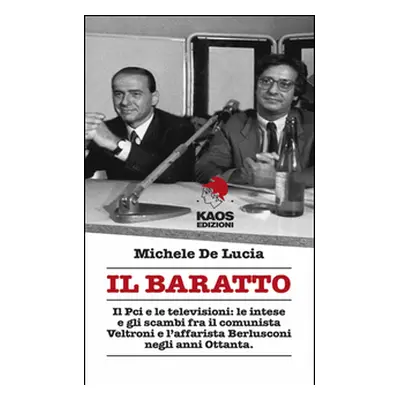 KAOS
EDIZIONI

Michele De Lucia

IL BARATTO

Il Pci e le televisioni: le intese e gli scambi fra il comunista Veltroni e l'affarista Berlusconi negli anni Ottanta.